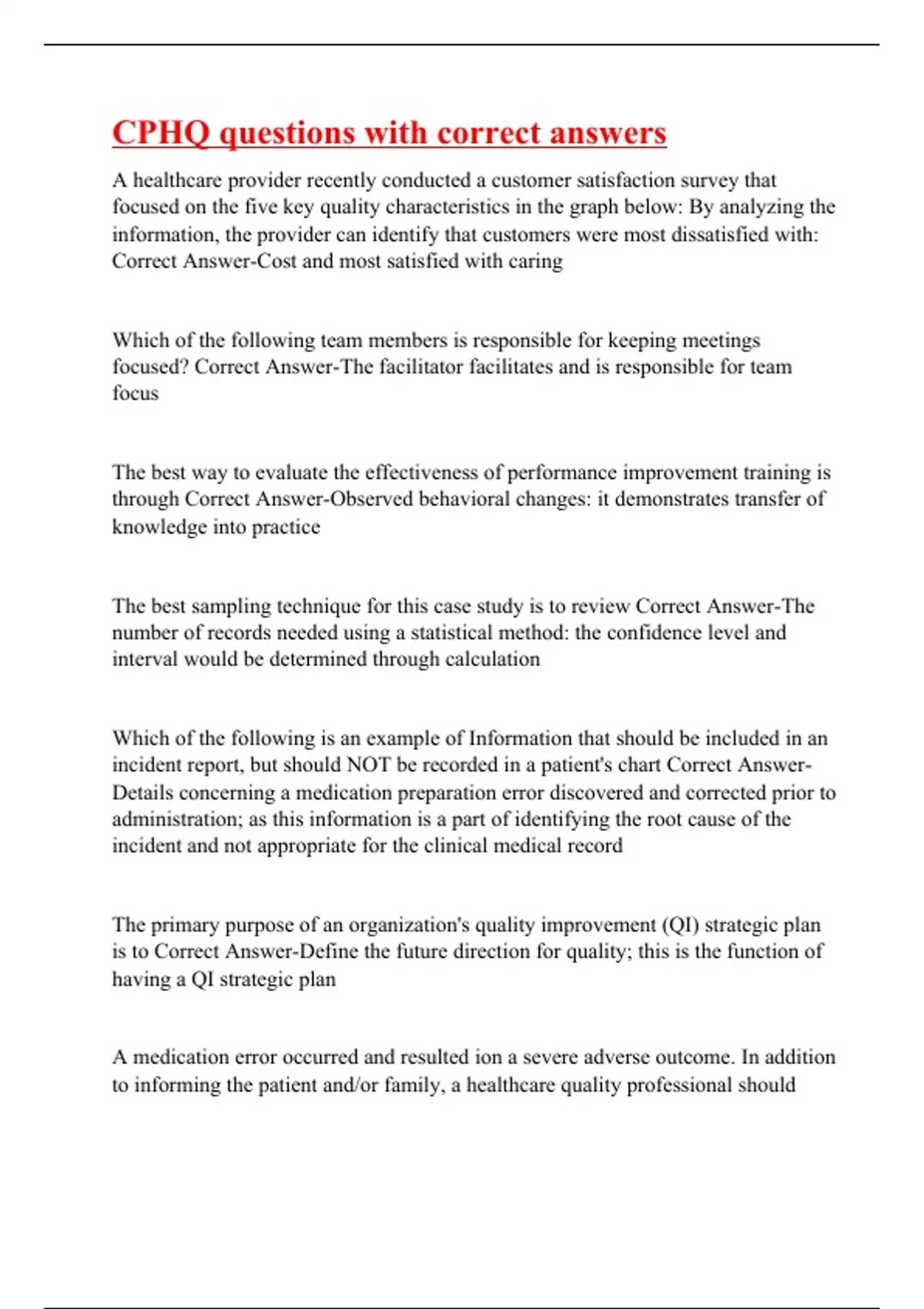 CPHQ questions with correct answers

A healthcare provider recently conducted a customer satisfaction survey that focused on the five key quality characteristics in the graph below: By analyzing the information, the provider can identify that customers were most dissatisfied with: Correct Answer-Cost and most satisfied with caring

Which of the following team members is responsible for keeping meetings focused? Correct Answer-The facilitator facilitates and is responsible for team focus

The best way to evaluate the effectiveness of performance improvement training is through Correct Answer-Observed behavioral changes: it demonstrates transfer of knowledge into practice

The best sampling technique for this case study is to review Correct Answer-The number of records needed using a statistical method: the confidence level and interval would be determined through calculation

Which of the following is an example of Information that should be included in an incident report, but should NOT be recorded in a patient's chart Correct Answer-Details concerning a medication preparation error discovered and corrected prior to administration; as this information is a part of identifying the root cause of the incident and not appropriate for the clinical medical record

The primary purpose of an organization's quality improvement (QI) strategic plan is to Correct Answer-Define the future direction for quality; this is the function of having a QI strategic plan

A medication error occurred and resulted ion a severe adverse outcome. In addition to informing the patient and/or family, a healthcare quality professional should